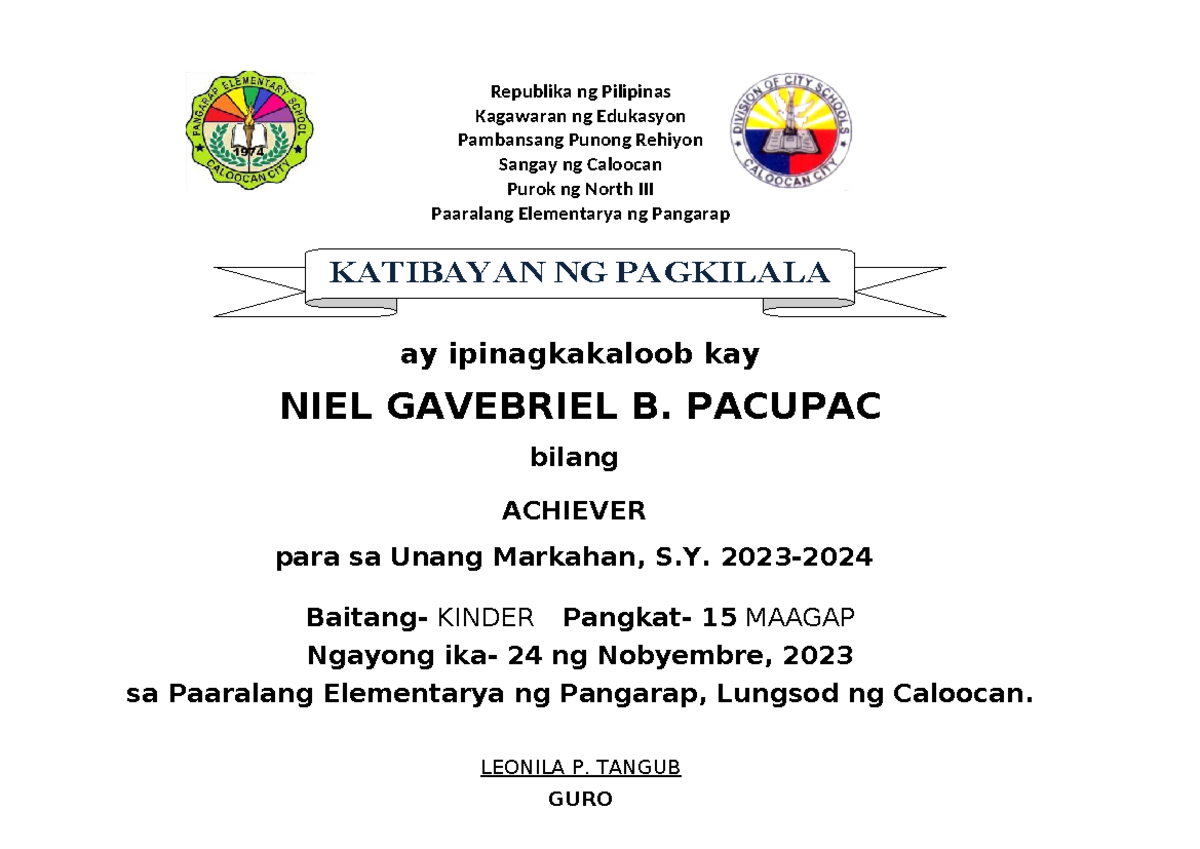 PANGARAP ELEMENTARY SCHOOL
1974
CALOOCAN CITY

Republika ng Pilipinas
Kagawaran ng Edukasyon
Pambansang Punong Rehiyon
Sangay ng Caloocan
Purok ng North III
Paaralang Elementarya ng Pangarap

DIVISION OF CITY SCHOOLS
CALOOCAN CITY

KATIBAYAN NG PAGKILALA

ay ipinagkakaloob kay

NIEL GAVEBRIEL B. PACUPAC

bilang

ACHIEVER

para sa Unang Markahan, S.Y. 2023-2024

Baitang- KINDER Pangkat- 15 MAAGAP
Ngayong ika- 24 ng Nobyembre, 2023
sa Paaralang Elementarya ng Pangarap, Lungsod ng Caloocan.

LEONILA P. TANGUB
GURO